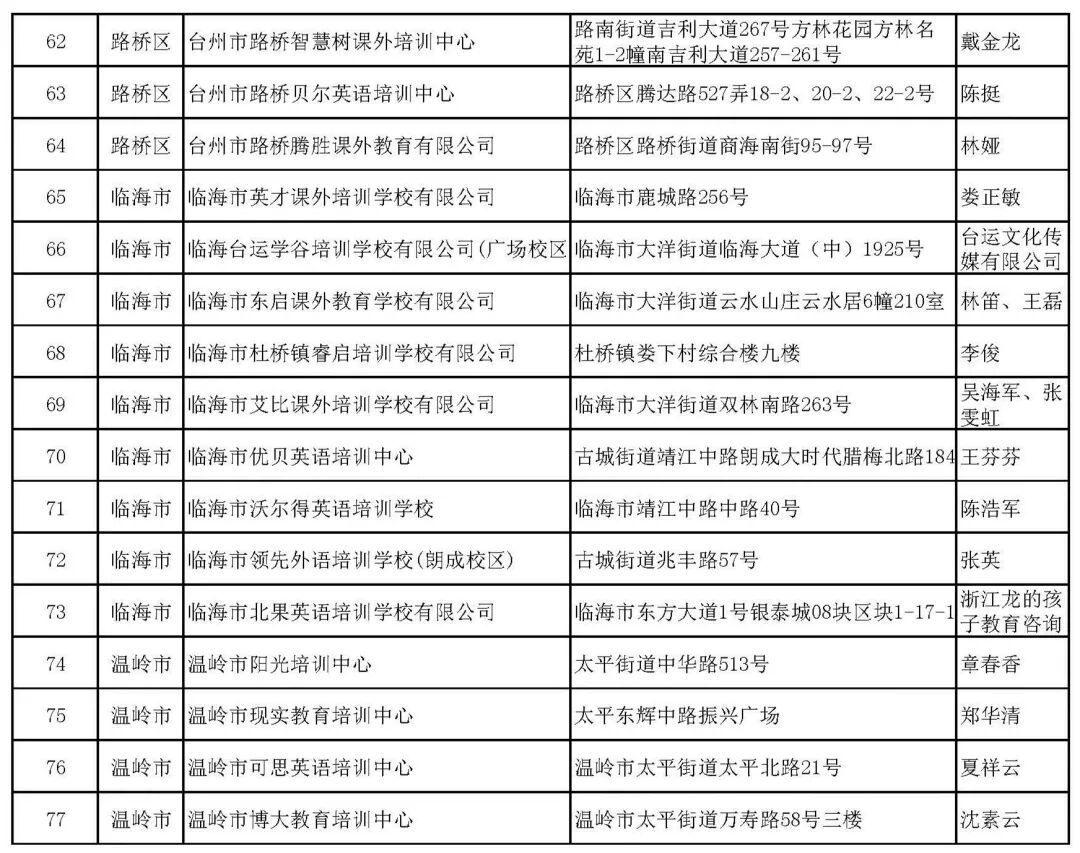 | 62 | 路桥区 | 台州市路桥智慧树课外培训中心 | 路南街道吉利大道267号方林花园方林名苑1-2幢南吉利大道257-261号 | 戴金龙 |
|---|---|---|---|---|
| 63 | 路桥区 | 台州市路桥贝尔英语培训中心 | 路桥区腾达路527弄18-2、20-2、22-2号 | 陈挺 |
| 64 | 路桥区 | 台州市路桥腾胜课外教育有限公司 | 路桥区路桥街道商海南街95-97号 | 林娅 |
| 65 | 临海市 | 临海市英才课外培训学校有限公司 | 临海市鹿城路256号 | 娄正敏 |
| 66 | 临海市 | 临海台运学谷培训学校有限公司(广场校区 | 临海市大洋街道临海大道（中）1925号 | 台运文化传媒有限公司 |
| 67 | 临海市 | 临海市东启课外教育学校有限公司 | 临海市大洋街道云水山庄云水居6幢210室 | 林笛、王磊 |
| 68 | 临海市 | 临海市杜桥镇睿启培训学校有限公司 | 杜桥镇娄下村综合楼九楼 | 李俊 |
| 69 | 临海市 | 临海市艾比课外培训学校有限公司 | 临海市大洋街道双林南路263号 | 吴海军、张雯虹 |
| 70 | 临海市 | 临海市优贝英语培训中心 | 古城街道靖江中路朗成大时代腊梅北路184 | 王芬芬 |
| 71 | 临海市 | 临海市沃尔得英语培训学校 | 临海市靖江中路中路40号 | 陈浩军 |
| 72 | 临海市 | 临海市领先外语培训学校(朗成校区) | 古城街道兆丰路57号 | 张英 |
| 73 | 临海市 | 临海市北果英语培训学校有限公司 | 临海市东方大道1号银泰城08块区块1-17-1 | 浙江龙的孩子教育咨询 |
| 74 | 温岭市 | 温岭市阳光培训中心 | 太平街道中华路513号 | 章春香 |
| 75 | 温岭市 | 温岭市现实教育培训中心 | 太平东辉中路振兴广场 | 郑华清 |
| 76 | 温岭市 | 温岭市可思英语培训中心 | 温岭市太平街道太平北路21号 | 夏祥云 |
| 77 | 温岭市 | 温岭市博大教育培训中心 | 温岭市太平街道万寿路58号三楼 | 沈素云 |